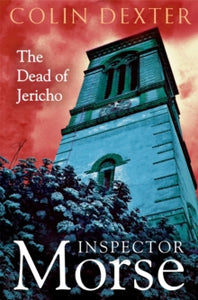 COLIN DEXTER

The Dead of Jericho

INSPECTOR
Morse